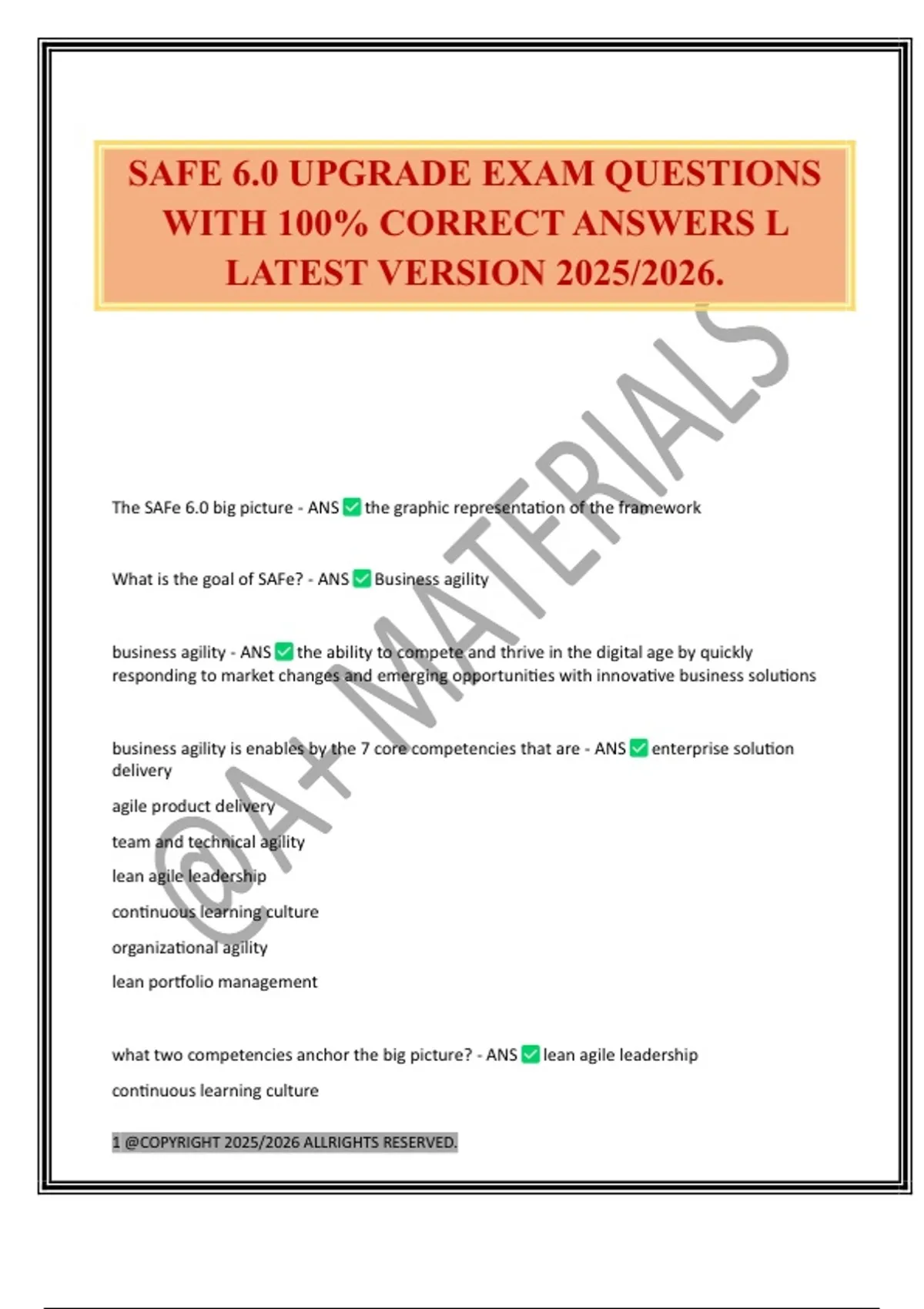 SAFE 6.0 UPGRADE EXAM QUESTIONS WITH 100% CORRECT ANSWERS L LATEST VERSION 2025/2026.

@A+ MATERIALS

The SAFe 6.0 big picture - ANS ✅ the graphic representation of the framework

What is the goal of SAFe? - ANS ✅ Business agility

business agility - ANS ✅ the ability to compete and thrive in the digital age by quickly responding to market changes and emerging opportunities with innovative business solutions

business agility is enables by the 7 core competencies that are - ANS ✅ enterprise solution delivery

agile product delivery

team and technical agility

lean agile leadership

continuous learning culture

organizational agility

lean portfolio management

what two competencies anchor the big picture? - ANS ✅ lean agile leadership

continuous learning culture

1 @COPYRIGHT 2025/2026 ALLRIGHTS RESERVED.